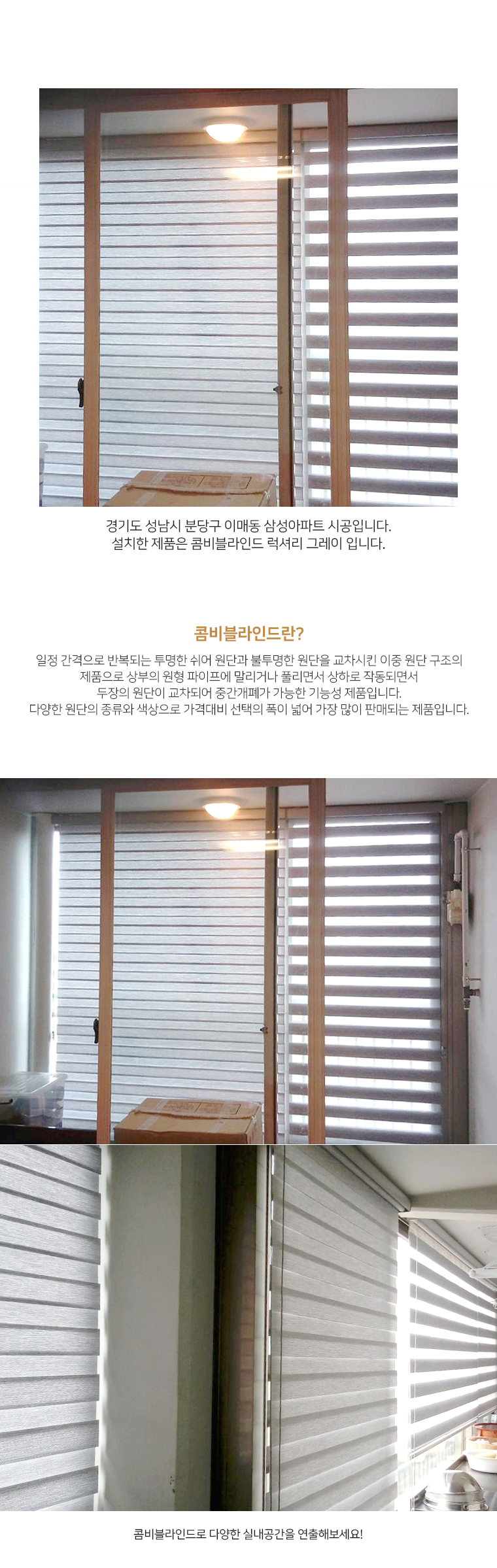 경기도 성남시 분당구 이매동 삼성아파트 시공입니다.
설치한 제품은 콤비블라인드 럭셔리 그레이 입니다.

콤비블라인드란?

일정 간격으로 반복되는 투명한 쉬어 원단과 불투명한 원단을 교차시킨 이중 원단 구조의 제품으로 상부의 원형 파이프에 말리거나 풀리면서 상하로 작동되면서 두장의 원단이 교차되어 중간개폐가 가능한 기능성 제품입니다.
다양한 원단의 종류와 색상으로 가격대비 선택의 폭이 넓어 가장 많이 판매되는 제품입니다.

콤비블라인드로 다양한 실내공간을 연출해보세요!